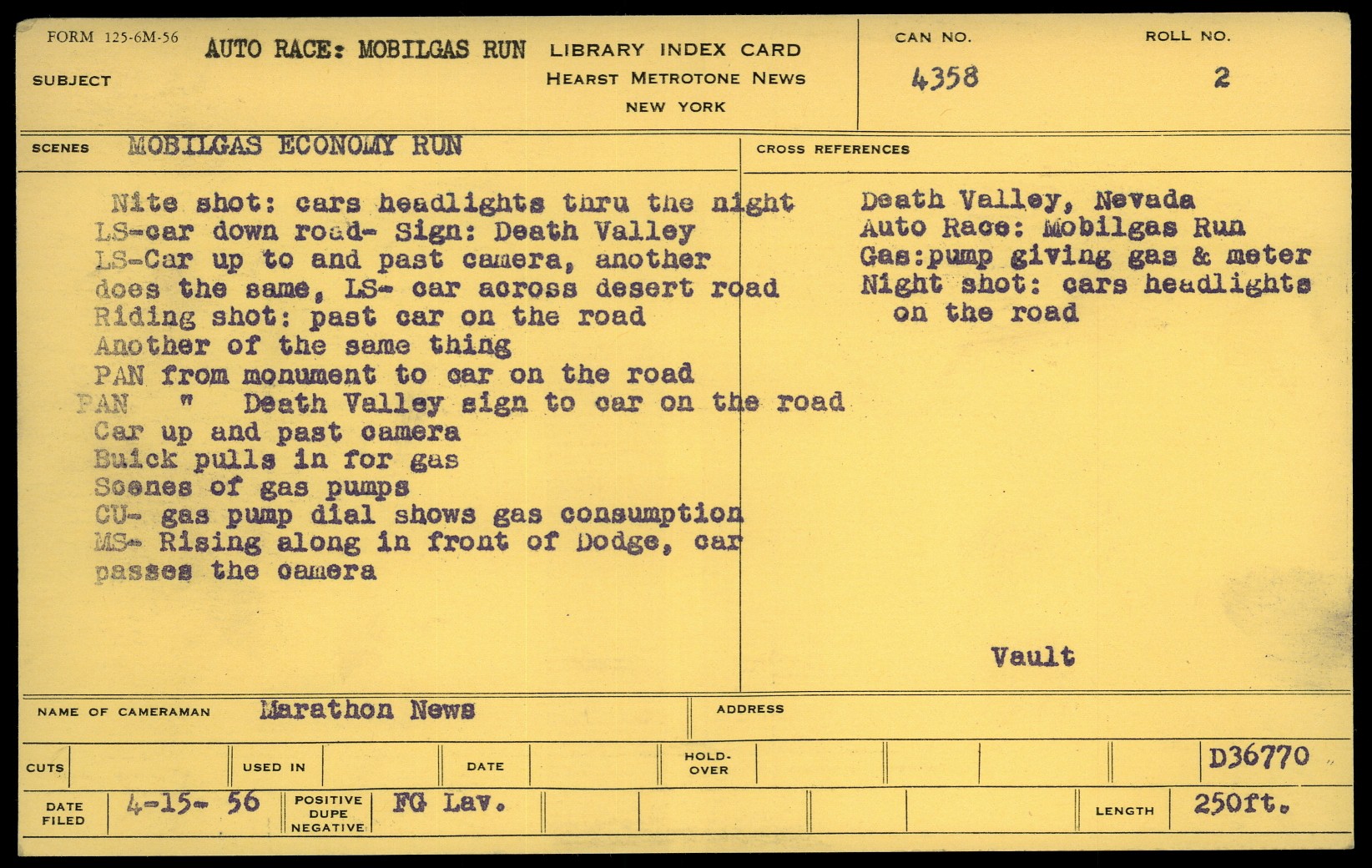 FORM 125-6M-56

SUBJECT AUTO RACE: MOBILGAS RUN

LIBRARY INDEX CARD
HEARST METROTONE NEWS
NEW YORK

CAN NO. 4358

ROLL NO. 2

SCENES MOBILGAS ECONOMY RUN

Nite shot: cars headlights thru the night
LS-car down road- Sign: Death Valley
LS-Car up to and past camera, another does the same, LS- car across desert road
Riding shot: past car on the road
Another of the same thing
PAN from monument to car on the road
PAN " Death Valley sign to car on the road
Car up and past camera
Buick pulls in for gas
Scenes of gas pumps
CU- gas pump dial shows gas consumption
MS- Rising along in front of Dodge, car passes the camera

CROSS REFERENCES

Death Valley, Nevada
Auto Race: Mobilgas Run
Gas:pump giving gas & meter
Night shot: cars headlights on the road

Vault

NAME OF CAMERAMAN Marathon News

ADDRESS

CUTS

USED IN

DATE

HOLD-OVER

D36770

DATE FILED 4-15- 56

POSITIVE DUPE NEGATIVE FG Lav.

LENGTH 250ft.